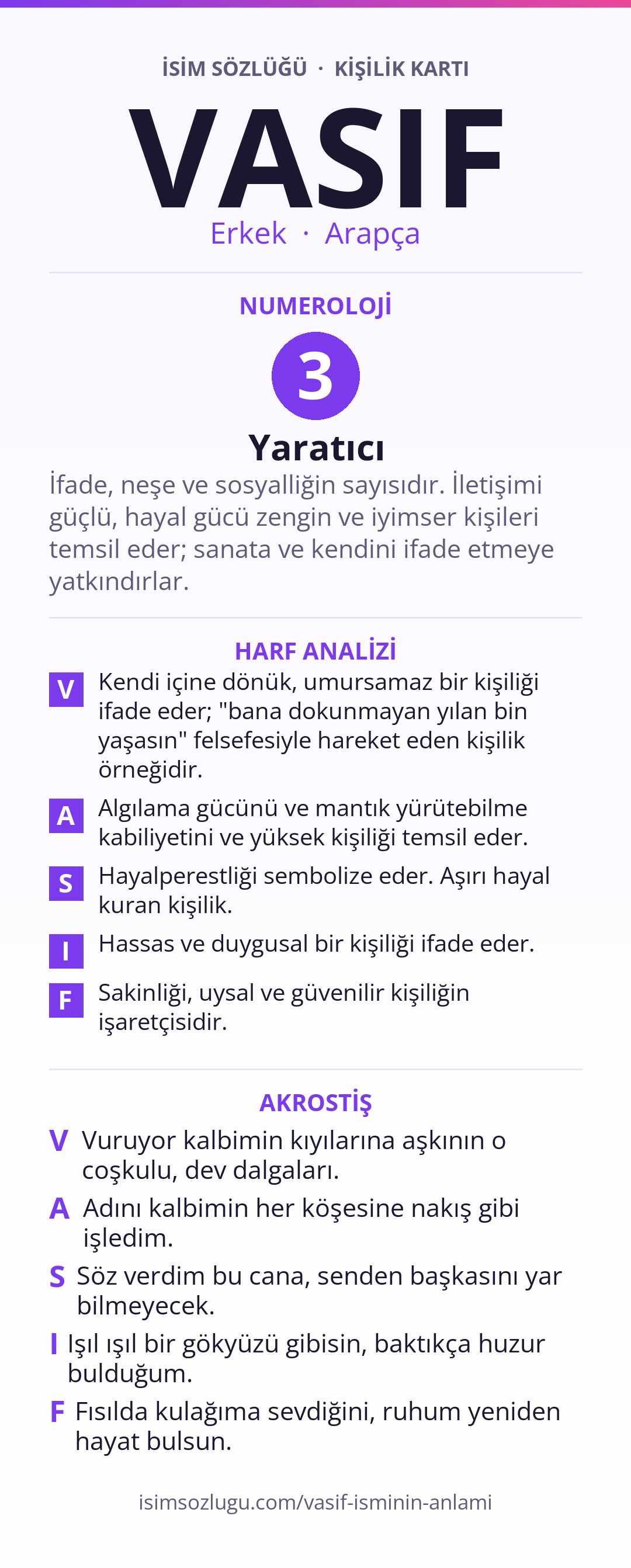 İSİM SÖZLÜĞÜ · KİŞİLİK KARTI

VASIF

Erkek · Arapça

NUMEROLOJİ

3

Yaratıcı

İfade, neşe ve sosyalliğin sayısıdır. İletişimi güçlü, hayal gücü zengin ve iyimser kişileri temsil eder; sanata ve kendini ifade etmeye yatkındırlar.

HARF ANALİZİ

V Kendi içine dönük, umursamaz bir kişiliği ifade eder; "bana dokunmayan yılan bin yaşasın" felsefesiyle hareket eden kişilik örneğidir.

A Algılama gücünü ve mantık yürütebilme kabiliyetini ve yüksek kişiliği temsil eder.

S Hayalperestliği sembolize eder. Aşırı hayal kuran kişilik.

I Hassas ve duygusal bir kişiliği ifade eder.

F Sakinliği, uysal ve güvenilir kişiliğin işaretçisidir.

AKROSTİŞ

V Vuruyor kalbimin kıyılarına aşkının o coşkulu, dev dalgaları.

A Adını kalbimin her köşesine nakış gibi işledim.

S Söz verdim bu cana, senden başkasını yar bilmeyecek.

I Işıl ışıl bir gökyüzü gibisin, baktıkça huzur bulduğum.

F Fısılda kulağıma sevdiğini, ruhum yeniden hayat bulsun.

isimsozlugu.com/vasif-isminin-anlami